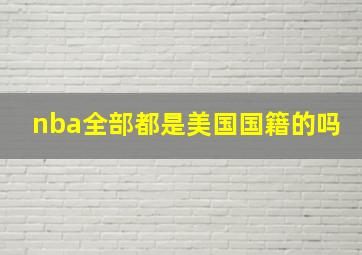 nba全部都是美国国籍的吗